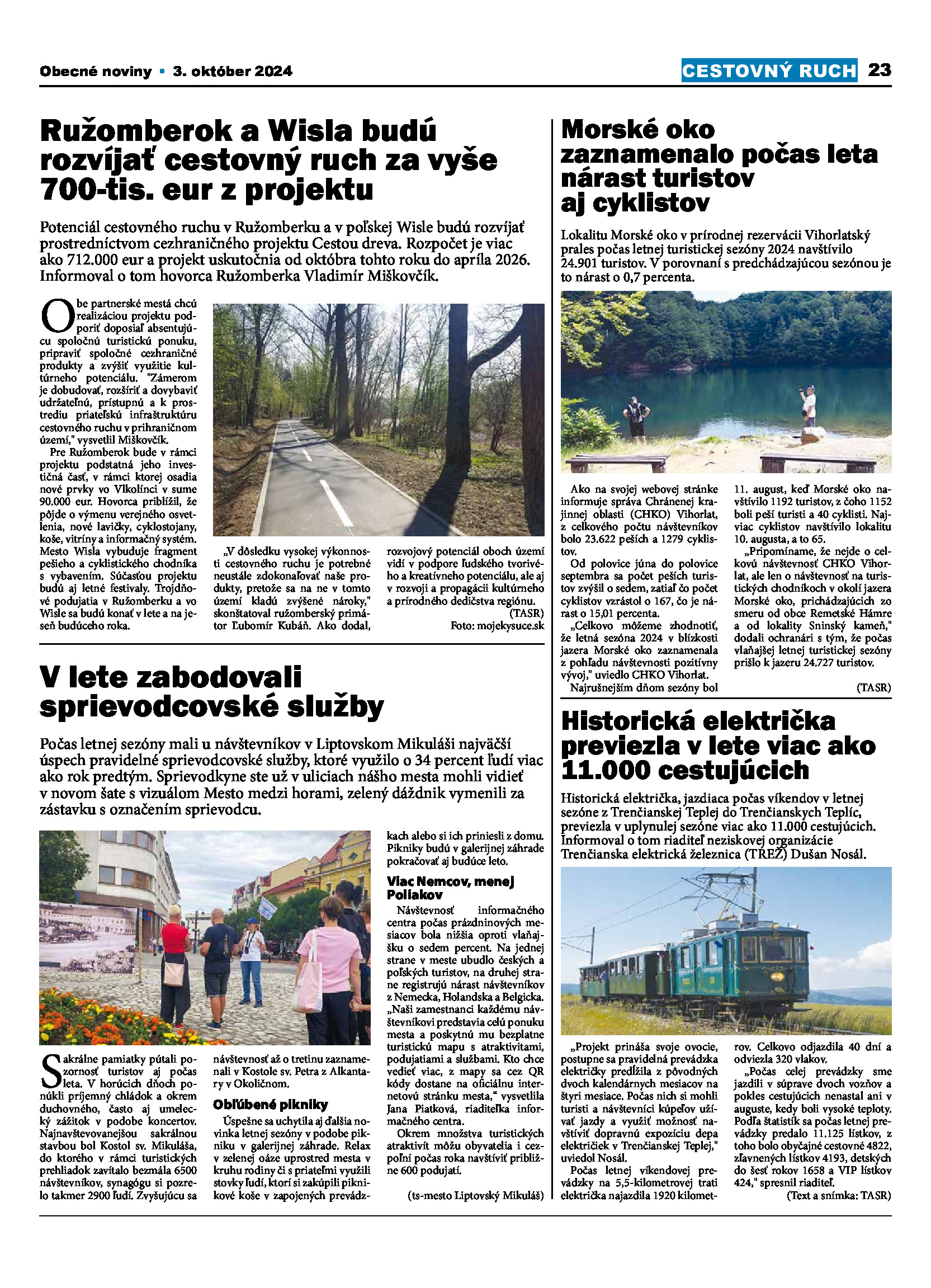 Obecné noviny • 3. október 2024

CESTOVNÝ RUCH 23

Ružomberok a Wisla budú rozvíjať cestovný ruch za vyše 700-tis. eur z projektu

Potenciál cestovného ruchu v Ružomberku a v poľskej Wisle budú rozvíjať prostredníctvom cezhraničného projektu Cestou dreva. Rozpočet je viac ako 712.000 eur a projekt uskutočnia od októbra tohto roku do apríla 2026. Informoval o tom hovorca Ružomberka Vladimír Miškovčík.

Obe partnerské mestá chcú realizáciou projektu podporiť doposiaľ absentujúcu spoločnú turistickú ponuku, pripraviť spoločné cezhraničné produkty a zvýšiť využitie kultúrneho potenciálu. "Zámerom je dobudovať, rozšíriť a dovybaviť udržateľnú, prístupnú a k prostrediu priateľskú infraštruktúru cestovného ruchu v prihraničnom území," vysvetlil Miškovčík.

Pre Ružomberok bude v rámci projektu podstatná jeho investičná časť, v rámci ktorej osadia nové prvky vo Vlkolínci v sume 90.000 eur. Hovorca priblížil, že pôjde o výmenu verejného osvetlenia, nové lavičky, cyklostojany, koše, vitríny a informačný systém. Mesto Wisla vybuduje fragment pešieho a cyklistického chodníka s vybavením. Súčasťou projektu budú aj letné festivaly. Trojdňové podujatia v Ružomberku a vo Wisle sa budú konať v lete a na jeseň budúceho roka.

„V dôsledku vysokej výkonnosti cestovného ruchu je potrebné neustále zdokonaľovať naše produkty, pretože sa na ne v tomto území kladú zvýšené nároky," skonštatoval ružomberský primátor Ľubomír Kubáň. Ako dodal, rozvojový potenciál oboch území vidí v podpore ľudského tvorivého a kreatívneho potenciálu, ale aj v rozvoji a propagácii kultúrneho a prírodného dedičstva regiónu.

(TASR)
Foto: mojekysuce.sk

V lete zabodovali sprievodcovské služby

Počas letnej sezóny mali u návštevníkov v Liptovskom Mikuláši najväčší úspech pravidelné sprievodcovské služby, ktoré využilo o 34 percent ľudí viac ako rok predtým. Sprievodkyne ste už v uliciach nášho mesta mohli vidieť v novom šate s vizuálom Mesto medzi horami, zelený dáždnik vymenili za zástavku s označením sprievodcu.

Sakrálne pamiatky pútali pozornosť turistov aj počas leta. V horúcich dňoch ponúkli príjemný chládok a okrem duchovného, často aj umelecký zážitok v podobe koncertov. Najnavštevovanejšou sakrálnou stavbou bol Kostol sv. Mikuláša, do ktorého v rámci turistických prehliadok zavítalo bezmála 6500 návštevníkov, synagógu si pozrelo takmer 2900 ľudí. Zvyšujúcu sa návštevnosť až o tretinu zaznamenali v Kostole sv. Petra z Alkantary v Okoličnom.

Obľúbené pikniky
Úspešne sa uchytila aj ďalšia novinka letnej sezóny v podobe pikniku v galerijnej záhrade. Relax v zelenej oáze uprostred mesta v kruhu rodiny či s priateľmi využili stovky ľudí, ktorí si zakúpili piknikové koše v zapojených prevádzkach alebo si ich priniesli z domu. Pikniky budú v galerijnej záhrade pokračovať aj budúce leto.

Viac Nemcov, menej Poliakov
Návštevnosť informačného centra počas prázdninových mesiacov bola nižšia oproti vlaňajšku o sedem percent. Na jednej strane v meste ubudlo českých a poľských turistov, na druhej strane registrujú nárast návštevníkov z Nemecka, Holandska a Belgicka. „Naši zamestnanci každému návštevníkovi predstavia celú ponuku mesta a poskytnú mu bezplatne turistickú mapu s atraktivitami, podujatiami a službami. Kto chce vedieť viac, z mapy sa cez QR kódy dostane na oficiálnu internetovú stránku mesta," vysvetlila Jana Piatková, riaditeľka informačného centra.
Okrem množstva turistických atraktivít môžu obyvatelia i cezpoľní počas roka navštíviť približne 600 podujatí.

(ts-mesto Liptovský Mikuláš)

Morské oko zaznamenalo počas leta nárast turistov aj cyklistov

Lokalitu Morské oko v prírodnej rezervácii Vihorlatský prales počas letnej turistickej sezóny 2024 navštívilo 24.901 turistov. V porovnaní s predchádzajúcou sezónou je to nárast o 0,7 percenta.

Ako na svojej webovej stránke informuje správa Chránenej krajinnej oblasti (CHKO) Vihorlat, z celkového počtu návštevníkov bolo 23.622 peších a 1279 cyklistov.
Od polovice júna do polovice septembra sa počet peších turistov zvýšil o sedem, zatiaľ čo počet cyklistov vzrástol o 167, čo je nárast o 15,01 percenta.
„Celkovo môžeme zhodnotiť, že letná sezóna 2024 v blízkosti jazera Morské oko zaznamenala z pohľadu návštevnosti pozitívny vývoj," uviedlo CHKO Vihorlat.
Najrušnejším dňom sezóny bol 11. august, keď Morské oko navštívilo 1192 turistov, z čoho 1152 boli peší turisti a 40 cyklisti. Najviac cyklistov navštívilo lokalitu 10. augusta, a to 65.
„Pripomíname, že nejde o celkovú návštevnosť CHKO Vihorlat, ale len o návštevnosť na turistických chodníkoch v okolí jazera Morské oko, prichádzajúcich zo smeru od obce Remetské Hámre a od lokality Sninský kameň," dodali ochranári s tým, že počas vlaňajšej letnej turistickej sezóny prišlo k jazeru 24.727 turistov.

(TASR)

Historická električka previezla v lete viac ako 11.000 cestujúcich

Historická električka, jazdiaca počas víkendov v letnej sezóne z Trenčianskej Teplej do Trenčianskych Teplíc, previezla v uplynulej sezóne viac ako 11.000 cestujúcich. Informoval o tom riaditeľ neziskovej organizácie Trenčianska elektrická železnica (TREŽ) Dušan Nosál.

„Projekt prináša svoje ovocie, postupne sa pravidelná prevádzka električky predĺžila z pôvodných dvoch kalendárnych mesiacov na štyri mesiace. Počas nich si mohli turisti a návštevníci kúpeľov užívať jazdy a využiť možnosť navštíviť dopravnú expozíciu depa električiek v Trenčianskej Teplej," uviedol Nosál.
Počas letnej víkendovej prevádzky na 5,5-kilometrovej trati električka najazdila 1920 kilometrov. Celkovo odjazdila 40 dní a odviezla 320 vlakov.
„Počas celej prevádzky sme jazdili v súprave dvoch vozňov a pokles cestujúcich nenastal ani v auguste, kedy boli vysoké teploty. Podľa štatistík sa počas letnej prevádzky predalo 11.125 lístkov, z toho bolo obyčajné cestovné 4822, zľavnených lístkov 4193, detských do šesť rokov 1658 a VIP lístkov 424," spresnil riaditeľ.

(Text a snímka: TASR)